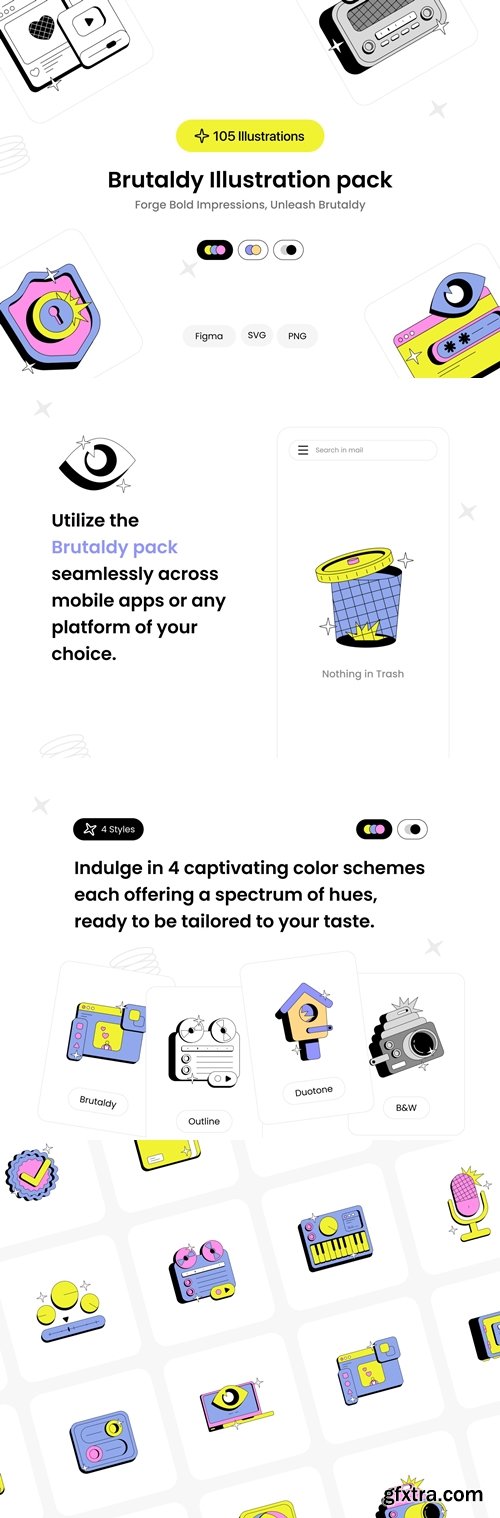 105 Illustrations

Brutaldy Illustration pack

Forge Bold Impressions, Unleash Brutaldy

Figma SVG PNG

Utilize the Brutaldy pack seamlessly across mobile apps or any platform of your choice.

Search in mail

Nothing in Trash

4 Styles

Indulge in 4 captivating color schemes each offering a spectrum of hues, ready to be tailored to your taste.

Brutaldy

Outline

Duotone

B&W

gfxtra.com